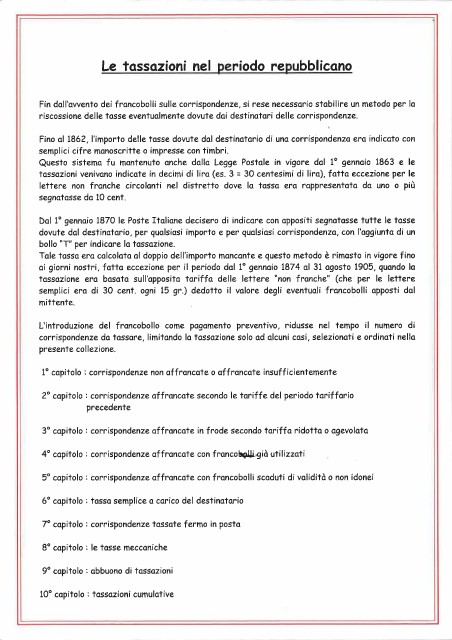 Le tassazioni nel periodo repubblicano

Fin dall'avvento dei francobolli sulle corrispondenze, si rese necessario stabilire un metodo per la riscossione delle tasse eventualmente dovute dai destinatari delle corrispondenze.

Fino al 1862, l'importo delle tasse dovute dal destinatario di una corrispondenza era indicato con semplici cifre manoscritte o impresse con timbri.
Questo sistema fu mantenuto anche dalla Legge Postale in vigore dal 1° gennaio 1863 e le tassazioni venivano indicate in decimi di lira (es. 3 = 30 centesimi di lira), fatta eccezione per le lettere non franche circolanti nel distretto dove la tassa era rappresentata da uno o più segnatasse da 10 cent.

Dal 1° gennaio 1870 le Poste Italiane decisero di indicare con appositi segnatasse tutte le tasse dovute dal destinatario, per qualsiasi importo e per qualsiasi corrispondenza, con l'aggiunta di un bollo "T" per indicare la tassazione.
Tale tassa era calcolata al doppio dell'importo mancante e questo metodo è rimasto in vigore fino ai giorni nostri, fatta eccezione per il periodo dal 1° gennaio 1874 al 31 agosto 1905, quando la tassazione era basata sull'apposita tariffa delle lettere "non franche" (che per le lettere semplici era di 30 cent. ogni 15 gr.) dedotto il valore degli eventuali francobolli apposti dal mittente.

L'introduzione del francobollo come pagamento preventivo, ridusse nel tempo il numero di corrispondenze da tassare, limitando la tassazione solo ad alcuni casi, selezionati e ordinati nella presente collezione.

1° capitolo : corrispondenze non affrancate o affrancate insufficientemente

2° capitolo : corrispondenze affrancate secondo le tariffe del periodo tariffario precedente

3° capitolo : corrispondenze affrancate in frode secondo tariffa ridotta o agevolata

4° capitolo : corrispondenze affrancate con francobolli già utilizzati

5° capitolo : corrispondenze affrancate con francobolli scaduti di validità o non idonei

6° capitolo : tassa semplice a carico del destinatario

7° capitolo : corrispondenze tassate fermo in posta

8° capitolo : le tasse meccaniche

9° capitolo : abbuono di tassazioni

10° capitolo : tassazioni cumulative